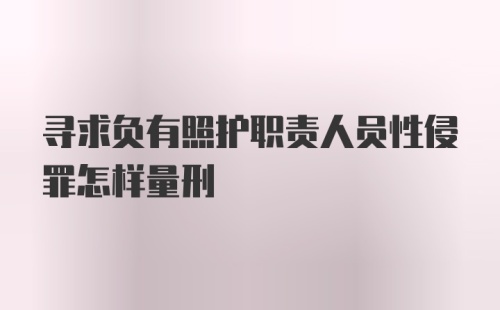 寻求负有照护职责人员性侵罪怎样量刑